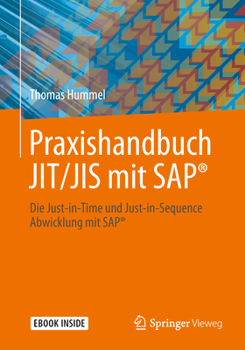 Thomas Hummel

Praxishandbuch JIT/JIS mit SAP®

Die Just-in-Time und Just-in-Sequence Abwicklung mit SAP®

EBOOK INSIDE

Springer Vieweg